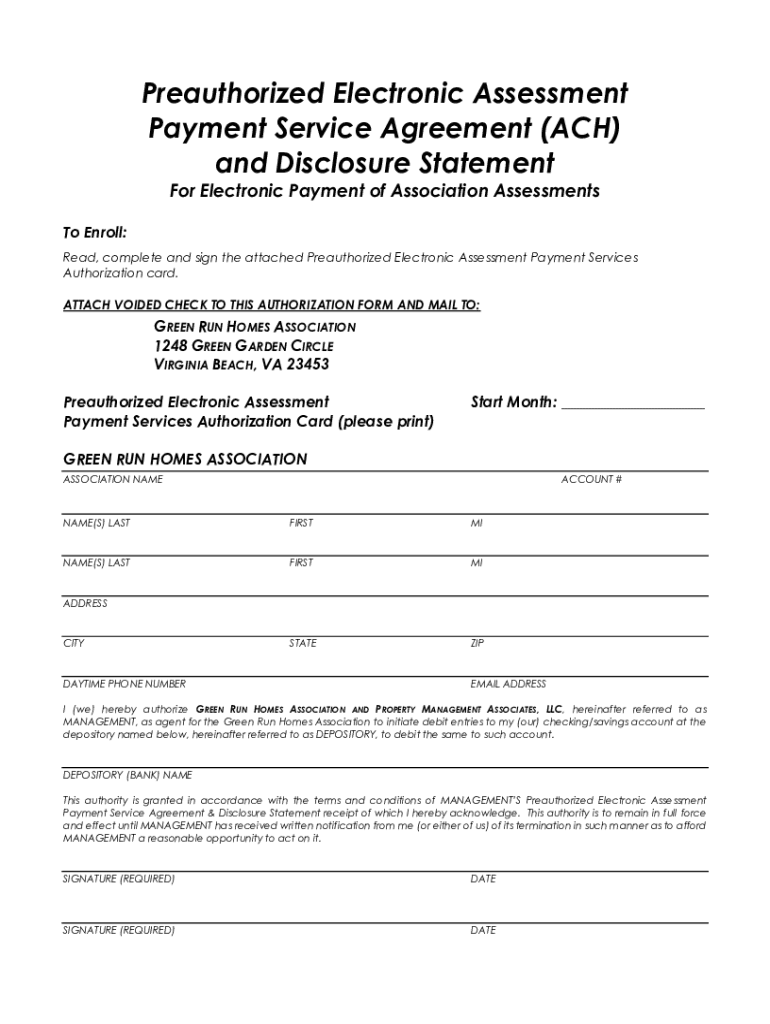 Preauthorized Electronic Assessment Payment Service Agreement (ACH) and Disclosure Statement

For Electronic Payment of Association Assessments

To Enroll:

Read, complete and sign the attached Preauthorized Electronic Assessment Payment Services Authorization card.

ATTACH VOIDED CHECK TO THIS AUTHORIZATION FORM AND MAIL TO:

GREEN RUN HOMES ASSOCIATION
1248 GREEN GARDEN CIRCLE
VIRGINIA BEACH, VA 23453

Preauthorized Electronic Assessment Payment Services Authorization Card (please print)

Start Month: ___________________

GREEN RUN HOMES ASSOCIATION

ASSOCIATION NAME

ACCOUNT #

NAME(S) LAST

FIRST

MI

NAME(S) LAST

FIRST

MI

ADDRESS

CITY

STATE

ZIP

DAYTIME PHONE NUMBER

EMAIL ADDRESS

I (we) hereby authorize GREEN RUN HOMES ASSOCIATION AND PROPERTY MANAGEMENT ASSOCIATES, LLC, hereinafter referred to as MANAGEMENT, as agent for the Green Run Homes Association to initiate debit entries to my (our) checking/savings account at the depository named below, hereinafter referred to as DEPOSITORY, to debit the same to such account.

DEPOSITORY (BANK) NAME

This authority is granted in accordance with the terms and conditions of MANAGEMENT'S Preauthorized Electronic Assessment Payment Service Agreement & Disclosure Statement receipt of which I hereby acknowledge. This authority is to remain in full force and effect until MANAGEMENT has received written notification from me (or either of us) of its termination in such manner as to afford MANAGEMENT a reasonable opportunity to act on it.

SIGNATURE (REQUIRED)

DATE

SIGNATURE (REQUIRED)

DATE